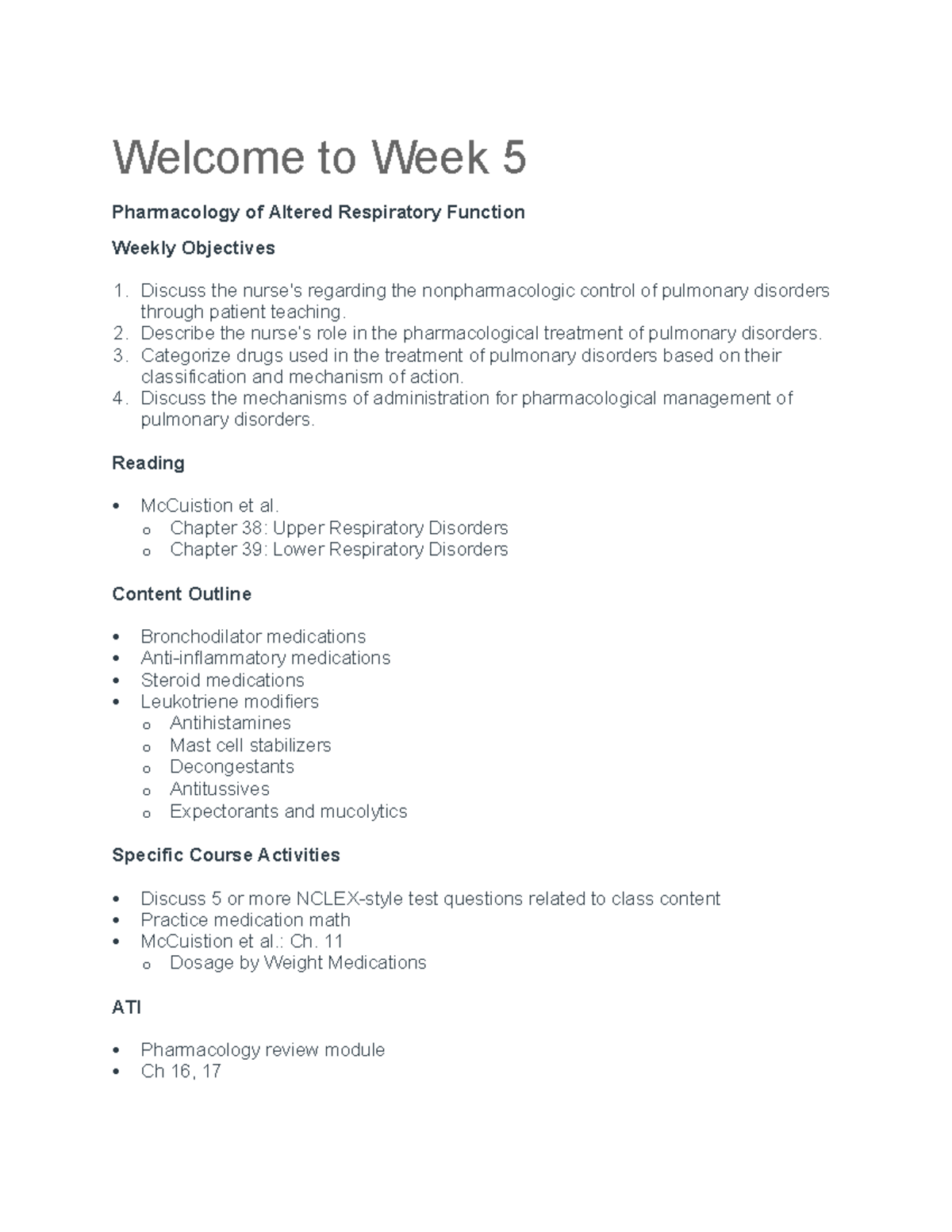 Welcome to Week 5

Pharmacology of Altered Respiratory Function

Weekly Objectives

1. Discuss the nurse's regarding the nonpharmacologic control of pulmonary disorders through patient teaching.
2. Describe the nurse's role in the pharmacological treatment of pulmonary disorders.
3. Categorize drugs used in the treatment of pulmonary disorders based on their classification and mechanism of action.
4. Discuss the mechanisms of administration for pharmacological management of pulmonary disorders.

Reading

• McCuistion et al.
  o Chapter 38: Upper Respiratory Disorders
  o Chapter 39: Lower Respiratory Disorders

Content Outline

• Bronchodilator medications
• Anti-inflammatory medications
• Steroid medications
• Leukotriene modifiers
  o Antihistamines
  o Mast cell stabilizers
  o Decongestants
  o Antitussives
  o Expectorants and mucolytics

Specific Course Activities

• Discuss 5 or more NCLEX-style test questions related to class content
• Practice medication math
• McCuistion et al.: Ch. 11
  o Dosage by Weight Medications

ATI

• Pharmacology review module
• Ch 16, 17